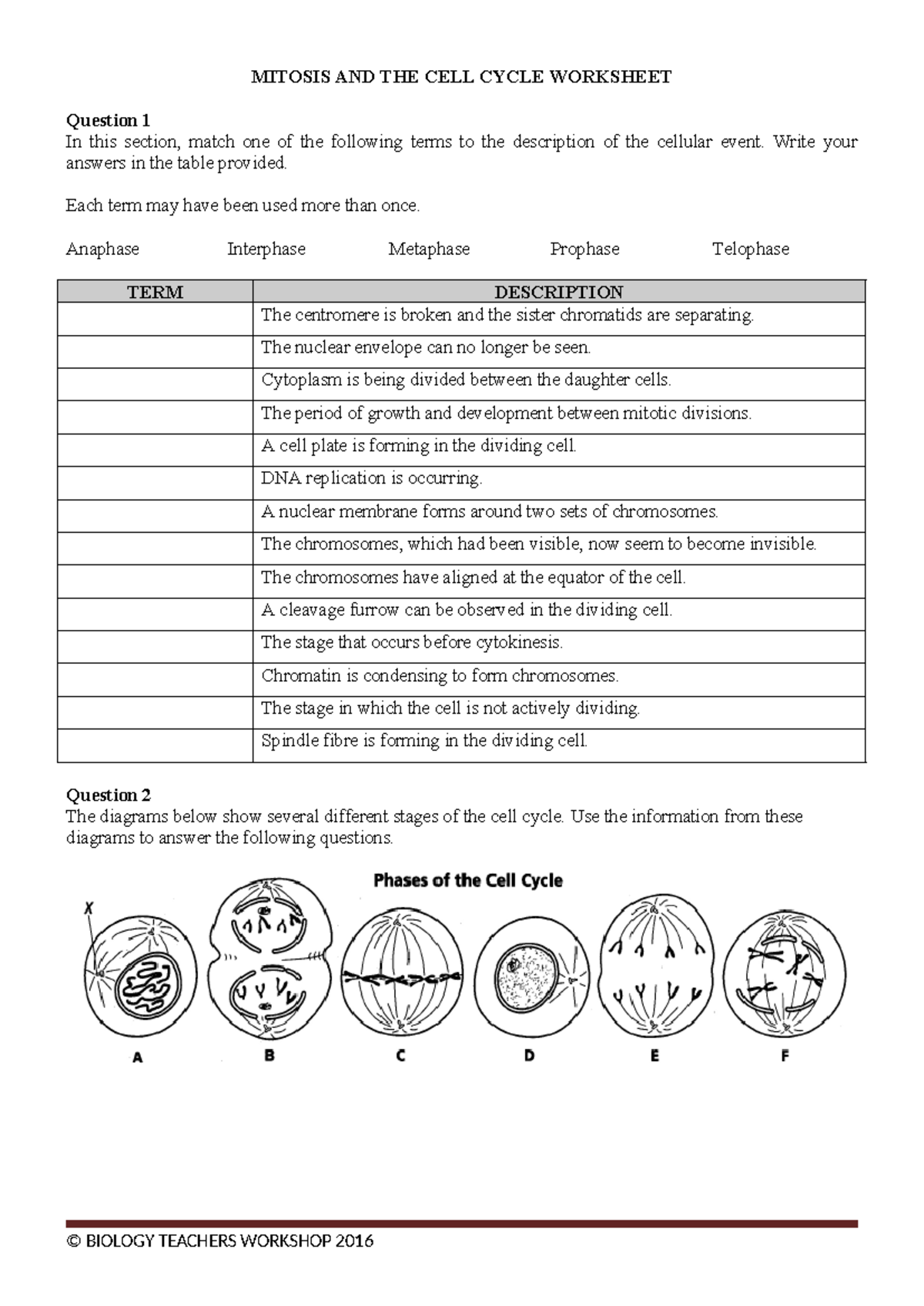 MITOSIS AND THE CELL CYCLE WORKSHEET

Question 1
In this section, match one of the following terms to the description of the cellular event. Write your answers in the table provided.

Each term may have been used more than once.

Anaphase Interphase Metaphase Prophase Telophase

| TERM | DESCRIPTION |
|---|---|
| | The centromere is broken and the sister chromatids are separating. |
| | The nuclear envelope can no longer be seen. |
| | Cytoplasm is being divided between the daughter cells. |
| | The period of growth and development between mitotic divisions. |
| | A cell plate is forming in the dividing cell. |
| | DNA replication is occurring. |
| | A nuclear membrane forms around two sets of chromosomes. |
| | The chromosomes, which had been visible, now seem to become invisible. |
| | The chromosomes have aligned at the equator of the cell. |
| | A cleavage furrow can be observed in the dividing cell. |
| | The stage that occurs before cytokinesis. |
| | Chromatin is condensing to form chromosomes. |
| | The stage in which the cell is not actively dividing. |
| | Spindle fibre is forming in the dividing cell. |

Question 2
The diagrams below show several different stages of the cell cycle. Use the information from these diagrams to answer the following questions.

Phases of the Cell Cycle

X

A B C D E F

© BIOLOGY TEACHERS WORKSHOP 2016